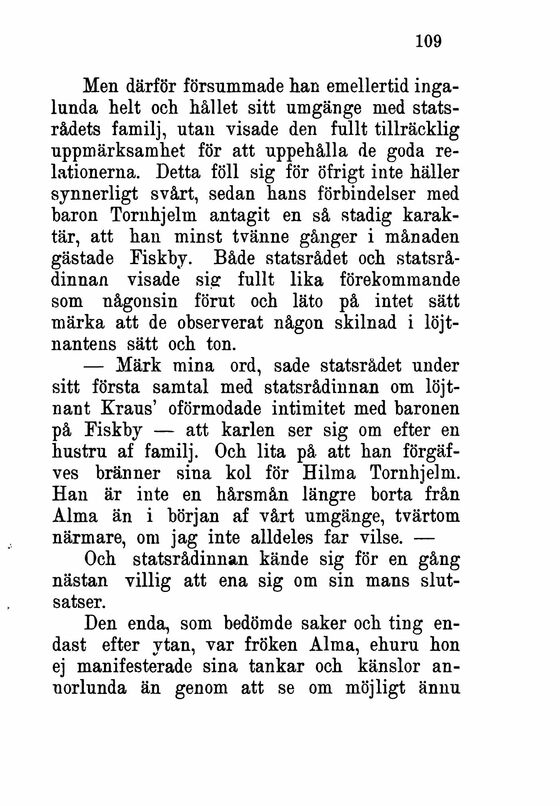 109

Men därför försummade han emellertid ingalunda helt och hållet sitt umgänge med statsrådets familj, utan visade den fullt tillräcklig uppmärksamhet för att uppehålla de goda relationerna. Detta föll sig för öfrigt inte häller synnerligt svårt, sedan hans förbindelser med baron Tornhjelm antagit en så stadig karaktär, att han minst tvänne gånger i månaden gästade Fiskby. Både statsrådet och statsrådinnan visade sig fullt lika förekommande som någonsin förut och läto på intet sätt märka att de observerat någon skilnad i löjtnantens sätt och ton.

— Märk mina ord, sade statsrådet under sitt första samtal med statsrådinnan om löjtnant Kraus' oförmodade intimitet med baronen på Fiskby — att karlen ser sig om efter en hustru af familj. Och lita på att han förgäfves bränner sina kol för Hilma Tornhjelm. Han är inte en hårsmån längre borta från Alma än i början af vårt umgänge, tvärtom närmare, om jag inte alldeles far vilse. —

Och statsrådinnan kände sig för en gång nästan villig att ena sig om sin mans slutsatser.

Den enda, som bedömde saker och ting endast efter ytan, var fröken Alma, ehuru hon ej manifesterade sina tankar och känslor annorlunda än genom att se om möjligt ännu